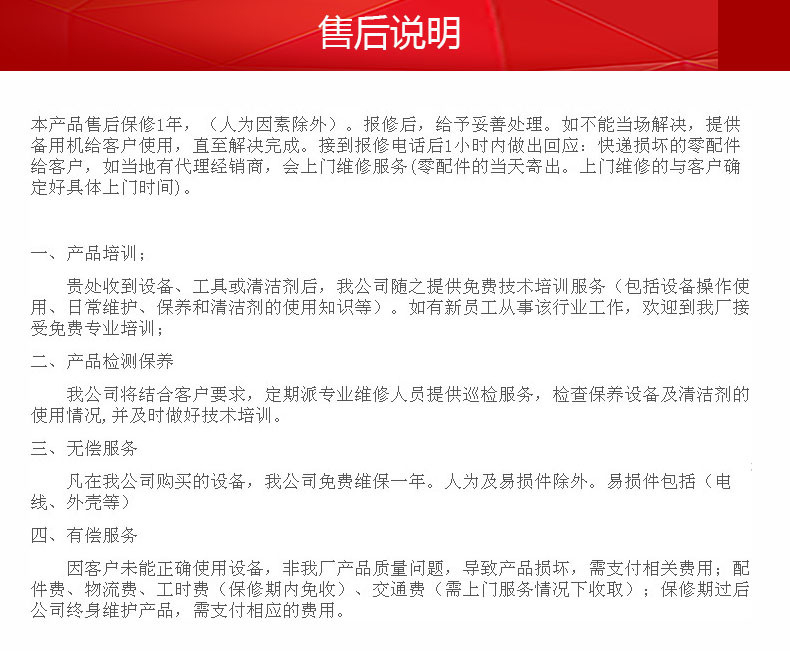 售后说明

本产品售后保修1年，（人为因素除外）。报修后，给予妥善处理。如不能当场解决，提供备用机给客户使用，直至解决完成。接到报修电话后1小时内做出回应：快递损坏的零配件给客户，如当地有代理经销商，会上门维修服务(零配件的当天寄出。上门维修的与客户确定好具体上门时间)。

一、产品培训；

贵处收到设备、工具或清洁剂后，我公司随之提供免费技术培训服务（包括设备操作使用、日常维护、保养和清洁剂的使用知识等）。如有新员工从事该行业工作，欢迎到我厂接受免费专业培训；

二、产品检测保养

我公司将结合客户要求，定期派专业维修人员提供巡检服务，检查保养设备及清洁剂的使用情况,并及时做好技术培训。

三、无偿服务

凡在我公司购买的设备，我公司免费维保一年。人为及易损件除外。易损件包括（电线、外壳等）

四、有偿服务

因客户未能正确使用设备，非我厂产品质量问题，导致产品损坏，需支付相关费用；配件费、物流费、工时费（保修期内免收）、交通费（需上门服务情况下收取）；保修期过后公司终身维护产品，需支付相应的费用。